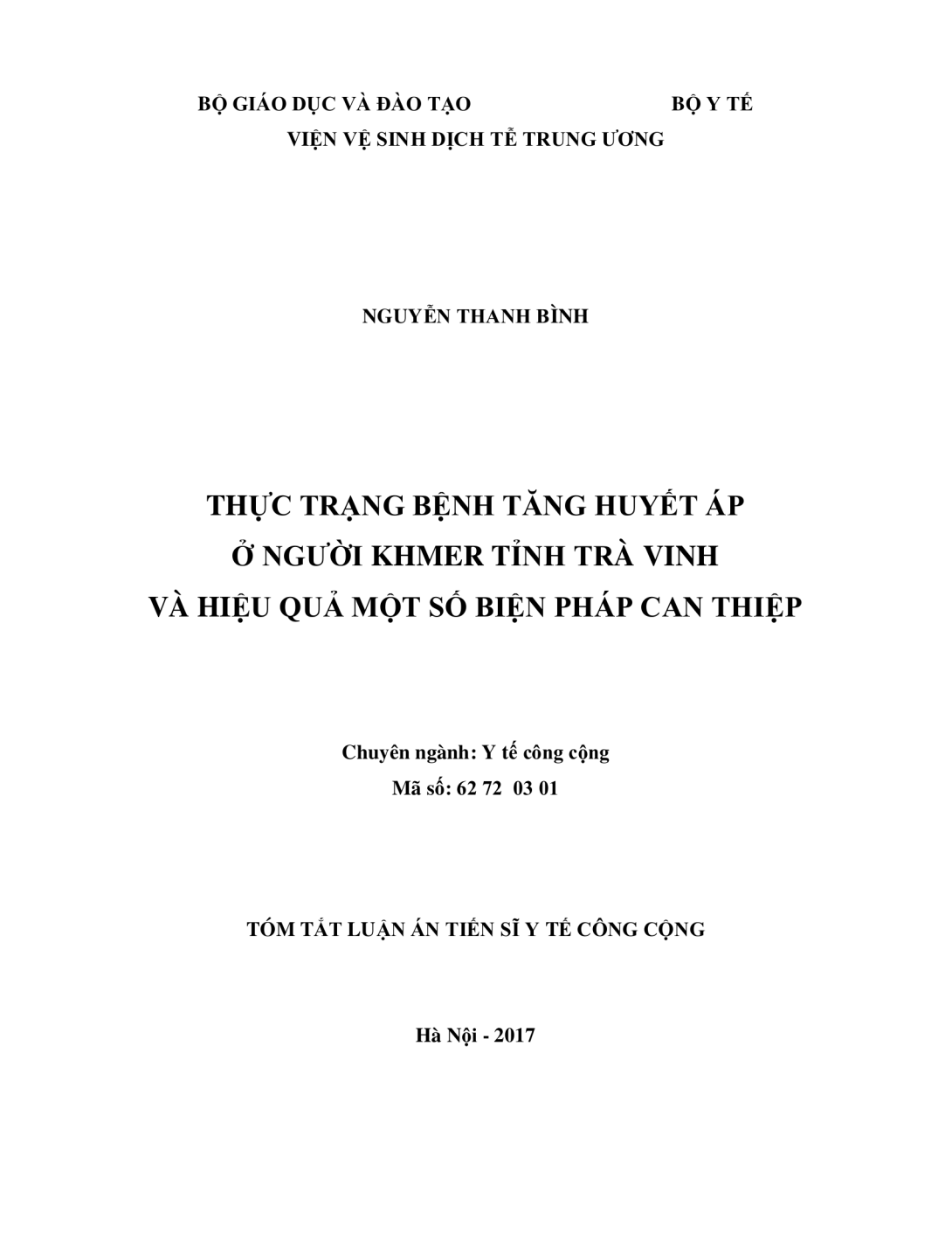 BỘ GIÁO DỤC VÀ ĐÀO TẠO BỘ Y TẾ
VIỆN VỆ SINH DỊCH TỄ TRUNG ƯƠNG

NGUYỄN THANH BÌNH

THỰC TRẠNG BỆNH TĂNG HUYẾT ÁP
Ở NGƯỜI KHMER TỈNH TRÀ VINH
VÀ HIỆU QUẢ MỘT SỐ BIỆN PHÁP CAN THIỆP

Chuyên ngành: Y tế công cộng
Mã số: 62 72 03 01

TÓM TẮT LUẬN ÁN TIẾN SĨ Y TẾ CÔNG CỘNG

Hà Nội - 2017